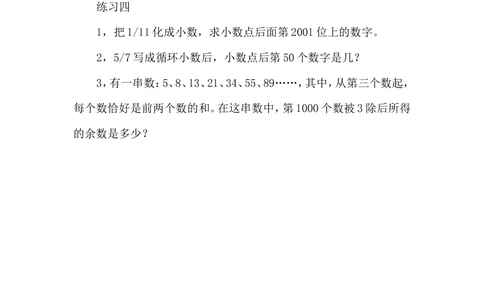 练习四

1，把 1/11 化成小数，求小数点后面第 2001 位上的数字。

2，5/7 写成循环小数后，小数点后第 50 个数字是几？

3，有一串数：5、8、13、21、34、55、89……，其中，从第三个数起，每个数恰好是前两个数的和。在这串数中，第 1000 个数被 3 除后所得的余数是多少？